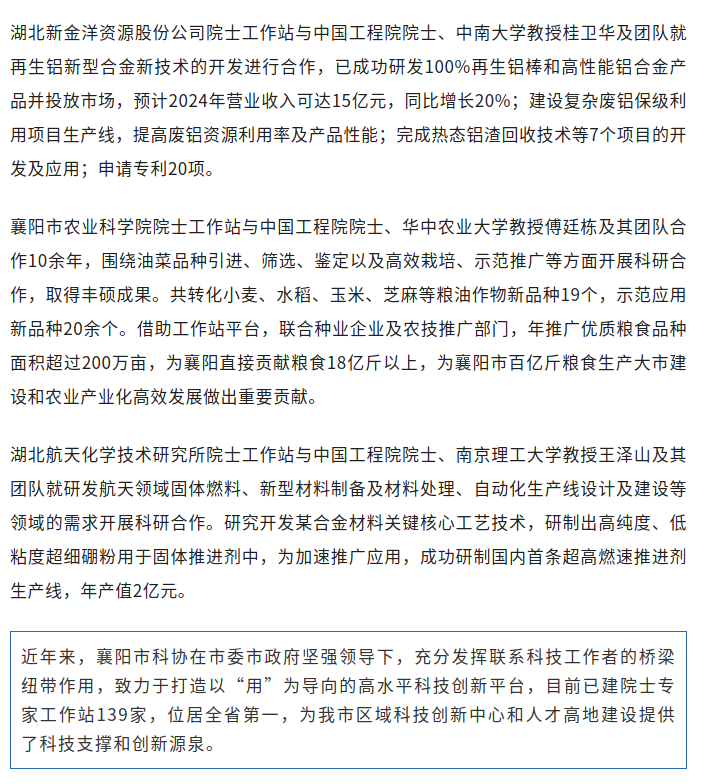 湖北新金洋资源股份公司院士工作站与中国工程院院士、中南大学教授桂卫华及团队就再生铝新型合金新技术的开发进行合作，已成功研发100%再生铝棒和高性能铝合金产品并投放市场，预计2024年营业收入可达15亿元，同比增长20%；建设复杂废铝保级利用项目生产线，提高废铝资源利用率及产品性能；完成热态铝渣回收技术等7个项目的开发及应用；申请专利20项。

襄阳市农业科学院院士工作站与中国工程院院士、华中农业大学教授傅廷栋及其团队合作10余年，围绕油菜品种引进、筛选、鉴定以及高效栽培、示范推广等方面开展科研合作，取得丰硕成果。共转化小麦、水稻、玉米、芝麻等粮油作物新品种19个，示范应用新品种20余个。借助工作站平台，联合种业企业及农技推广部门，年推广优质粮食品种面积超过200万亩，为襄阳直接贡献粮食18亿斤以上，为襄阳市百亿斤粮食生产大市建设和农业产业化高效发展做出重要贡献。

湖北航天化学技术研究所院士工作站与中国工程院院士、南京理工大学教授王泽山及其团队就研发航天领域固体燃料、新型材料制备及材料处理、自动化生产线设计及建设等领域的需求开展科研合作。研究开发某合金材料关键核心工艺技术，研制出高纯度、低粘度超细硼粉用于固体推进剂中，为加速推广应用，成功研制国内首条超高燃速推进剂生产线，年产值2亿元。

近年来，襄阳市科协在市委市政府坚强领导下，充分发挥联系科技工作者的桥梁纽带作用，致力于打造以“用”为导向的高水平科技创新平台，目前已建院士专家工作站139家，位居全省第一，为我市区域科技创新中心和人才高地建设提供了科技支撑和创新源泉。